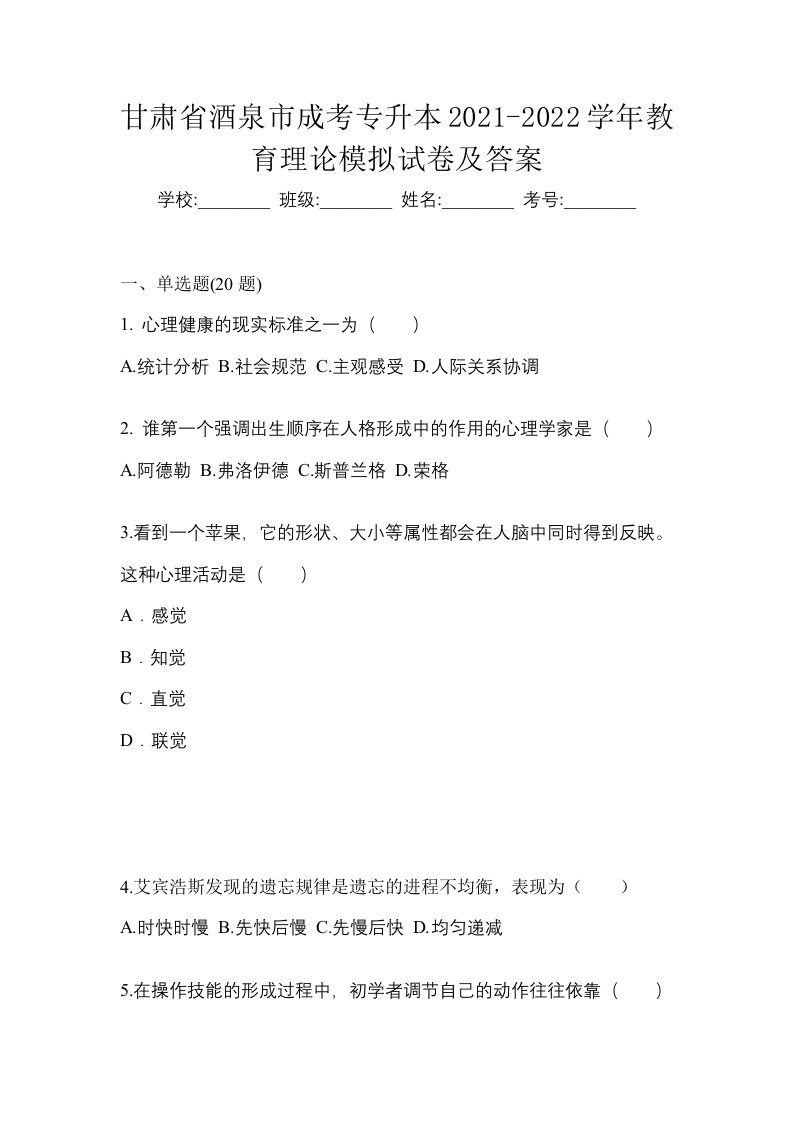 甘肃省酒泉市成考专升本2021-2022学年教育理论模拟试卷及答案

学校:________ 班级:________ 姓名:________ 考号:________

一、单选题(20 题)

1. 心理健康的现实标准之一为（　　）

A.统计分析 B.社会规范 C.主观感受 D.人际关系协调

2. 谁第一个强调出生顺序在人格形成中的作用的心理学家是（　　）

A.阿德勒 B.弗洛伊德 C.斯普兰格 D.荣格

3.看到一个苹果，它的形状、大小等属性都会在人脑中同时得到反映。这种心理活动是（　　）

A．感觉

B．知觉

C．直觉

D．联觉

4.艾宾浩斯发现的遗忘规律是遗忘的进程不均衡，表现为（　　）

A.时快时慢 B.先快后慢 C.先慢后快 D.均匀递减

5.在操作技能的形成过程中，初学者调节自己的动作往往依靠（　　）